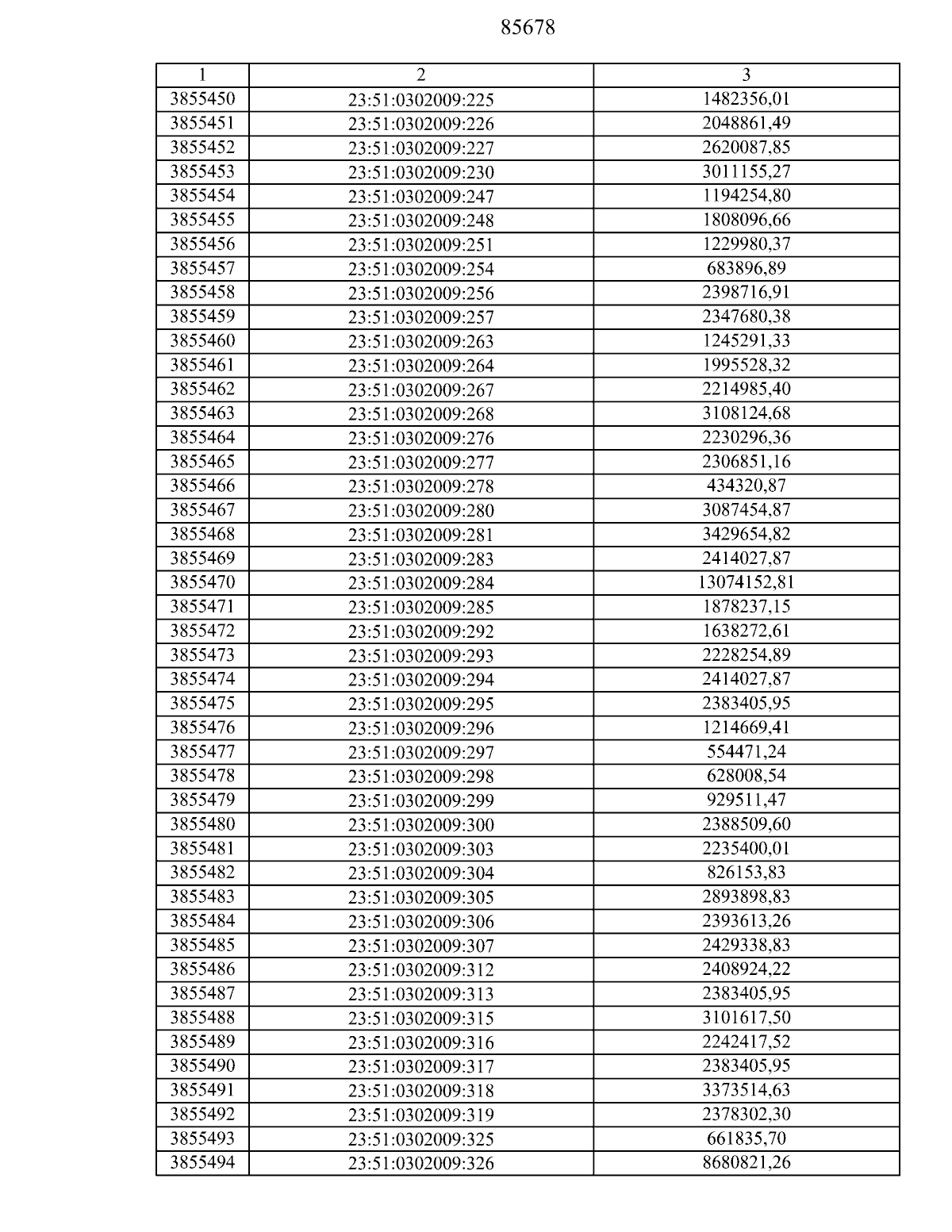 85678

| 1 | 2 | 3 |
|---|---|---|
| 3855450 | 23:51:0302009:225 | 1482356,01 |
| 3855451 | 23:51:0302009:226 | 2048861,49 |
| 3855452 | 23:51:0302009:227 | 2620087,85 |
| 3855453 | 23:51:0302009:230 | 3011155,27 |
| 3855454 | 23:51:0302009:247 | 1194254,80 |
| 3855455 | 23:51:0302009:248 | 1808096,66 |
| 3855456 | 23:51:0302009:251 | 1229980,37 |
| 3855457 | 23:51:0302009:254 | 683896,89 |
| 3855458 | 23:51:0302009:256 | 2398716,91 |
| 3855459 | 23:51:0302009:257 | 2347680,38 |
| 3855460 | 23:51:0302009:263 | 1245291,33 |
| 3855461 | 23:51:0302009:264 | 1995528,32 |
| 3855462 | 23:51:0302009:267 | 2214985,40 |
| 3855463 | 23:51:0302009:268 | 3108124,68 |
| 3855464 | 23:51:0302009:276 | 2230296,36 |
| 3855465 | 23:51:0302009:277 | 2306851,16 |
| 3855466 | 23:51:0302009:278 | 434320,87 |
| 3855467 | 23:51:0302009:280 | 3087454,87 |
| 3855468 | 23:51:0302009:281 | 3429654,82 |
| 3855469 | 23:51:0302009:283 | 2414027,87 |
| 3855470 | 23:51:0302009:284 | 13074152,81 |
| 3855471 | 23:51:0302009:285 | 1878237,15 |
| 3855472 | 23:51:0302009:292 | 1638272,61 |
| 3855473 | 23:51:0302009:293 | 2228254,89 |
| 3855474 | 23:51:0302009:294 | 2414027,87 |
| 3855475 | 23:51:0302009:295 | 2383405,95 |
| 3855476 | 23:51:0302009:296 | 1214669,41 |
| 3855477 | 23:51:0302009:297 | 554471,24 |
| 3855478 | 23:51:0302009:298 | 628008,54 |
| 3855479 | 23:51:0302009:299 | 929511,47 |
| 3855480 | 23:51:0302009:300 | 2388509,60 |
| 3855481 | 23:51:0302009:303 | 2235400,01 |
| 3855482 | 23:51:0302009:304 | 826153,83 |
| 3855483 | 23:51:0302009:305 | 2893898,83 |
| 3855484 | 23:51:0302009:306 | 2393613,26 |
| 3855485 | 23:51:0302009:307 | 2429338,83 |
| 3855486 | 23:51:0302009:312 | 2408924,22 |
| 3855487 | 23:51:0302009:313 | 2383405,95 |
| 3855488 | 23:51:0302009:315 | 3101617,50 |
| 3855489 | 23:51:0302009:316 | 2242417,52 |
| 3855490 | 23:51:0302009:317 | 2383405,95 |
| 3855491 | 23:51:0302009:318 | 3373514,63 |
| 3855492 | 23:51:0302009:319 | 2378302,30 |
| 3855493 | 23:51:0302009:325 | 661835,70 |
| 3855494 | 23:51:0302009:326 | 8680821,26 |